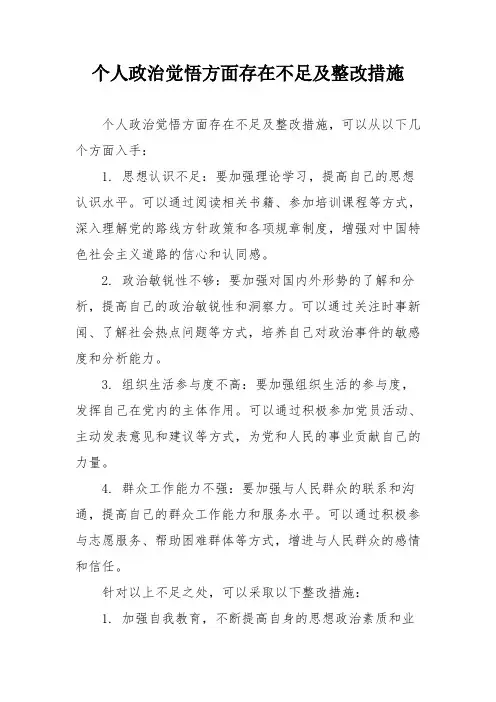 个人政治觉悟方面存在不足及整改措施

个人政治觉悟方面存在不足及整改措施，可以从以下几个方面入手：

1. 思想认识不足：要加强理论学习，提高自己的思想认识水平。可以通过阅读相关书籍、参加培训课程等方式，深入理解党的路线方针政策和各项规章制度，增强对中国特色社会主义道路的信心和认同感。

2. 政治敏锐性不够：要加强对国内外形势的了解和分析，提高自己的政治敏锐性和洞察力。可以通过关注时事新闻、了解社会热点问题等方式，培养自己对政治事件的敏感度和分析能力。

3. 组织生活参与度不高：要加强组织生活的参与度，发挥自己在党内的主体作用。可以通过积极参加党员活动、主动发表意见和建议等方式，为党和人民的事业贡献自己的力量。

4. 群众工作能力不强：要加强与人民群众的联系和沟通，提高自己的群众工作能力和服务水平。可以通过积极参与志愿服务、帮助困难群体等方式，增进与人民群众的感情和信任。

针对以上不足之处，可以采取以下整改措施：

1. 加强自我教育，不断提高自身的思想政治素质和业